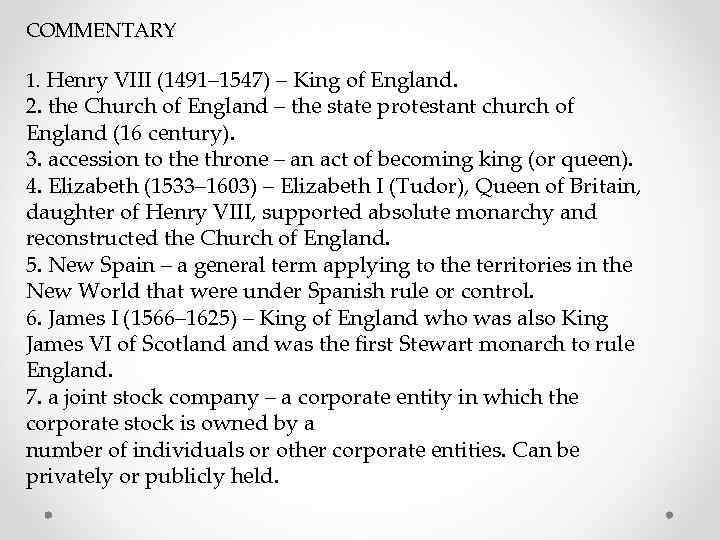 COMMENTARY

1. Henry VIII (1491–1547) – King of England.
2. the Church of England – the state protestant church of England (16 century).
3. accession to the throne – an act of becoming king (or queen).
4. Elizabeth (1533–1603) – Elizabeth I (Tudor), Queen of Britain, daughter of Henry VIII, supported absolute monarchy and reconstructed the Church of England.
5. New Spain – a general term applying to the territories in the New World that were under Spanish rule or control.
6. James I (1566–1625) – King of England who was also King James VI of Scotland and was the first Stewart monarch to rule England.
7. a joint stock company – a corporate entity in which the corporate stock is owned by a
number of individuals or other corporate entities. Can be privately or publicly held.